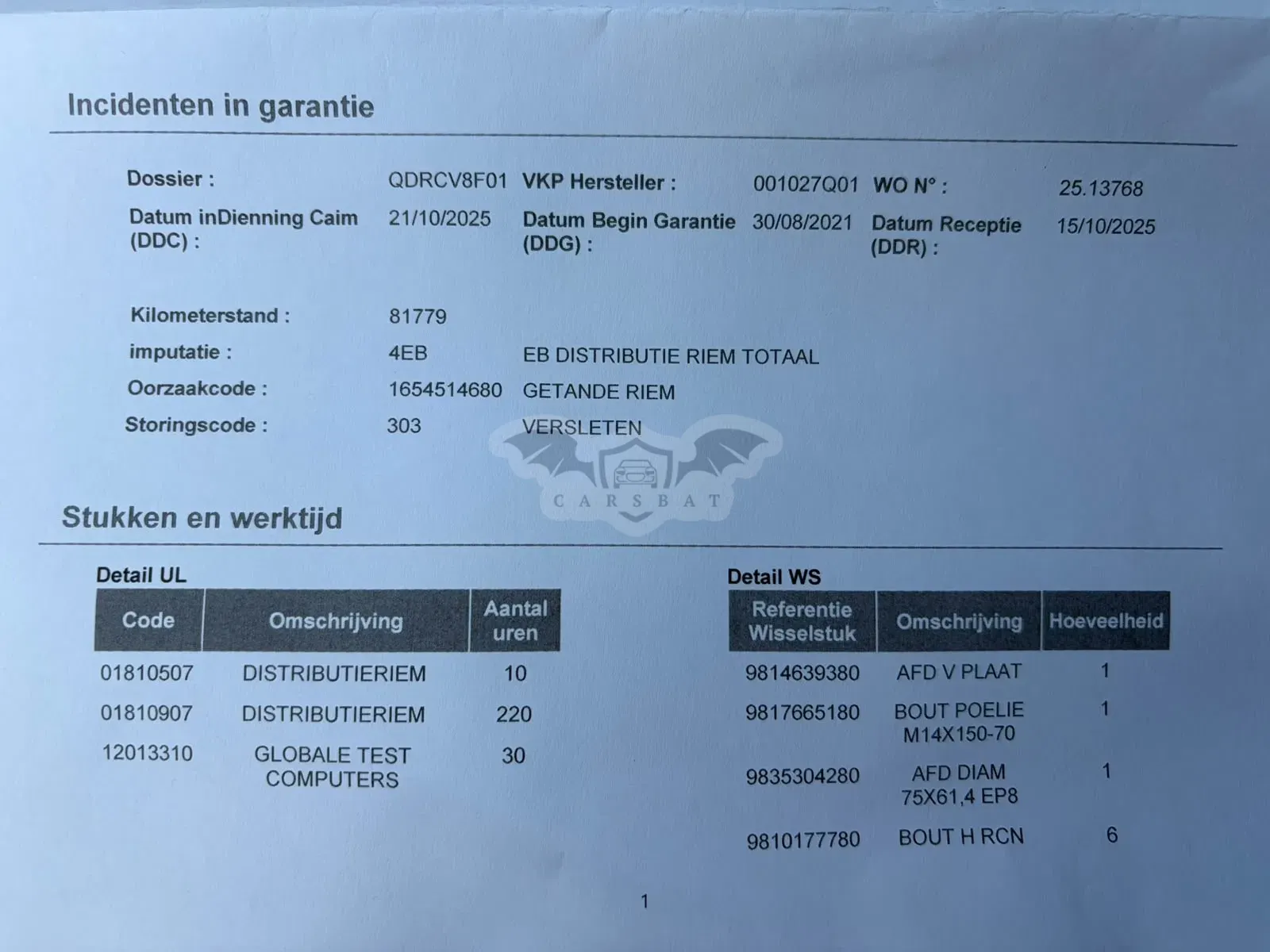 Incidenten in garantie

Dossier : QDRCV8F01 VKP Hersteller : 001027Q01 WO N° : 25.13768

Datum inDienning Caim (DDC) : 21/10/2025 Datum Begin Garantie (DDG) : 30/08/2021 Datum Receptie (DDR) : 15/10/2025

Kilometerstand : 81779

imputatie : 4EB EB DISTRIBUTIE RIEM TOTAAL

Oorzaakcode : 1654514680 GETANDE RIEM

Storingscode : 303 VERSLETEN

CARSBAT

Stukken en werktijd

Detail UL

| Code | Omschrijving | Aantal uren |
|---|---|---|
| 01810507 | DISTRIBUTIERIEM | 10 |
| 01810907 | DISTRIBUTIERIEM | 220 |
| 12013310 | GLOBALE TEST COMPUTERS | 30 |

Detail WS

| Referentie Wisselstuk | Omschrijving | Hoeveelheid |
|---|---|---|
| 9814639380 | AFD V PLAAT | 1 |
| 9817665180 | BOUT POELIE M14X150-70 | 1 |
| 9835304280 | AFD DIAM 75X61,4 EP8 | 1 |
| 9810177780 | BOUT H RCN | 6 |

1